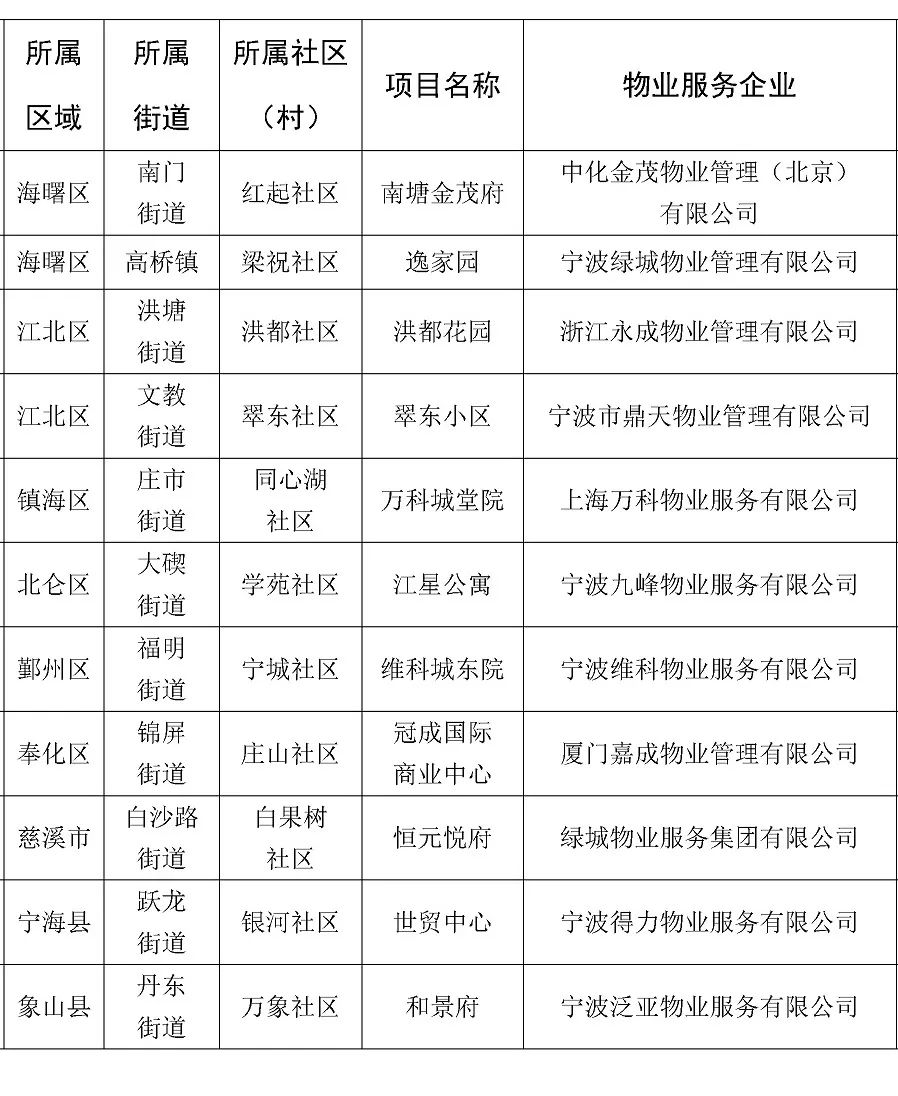 | 所属区域 | 所属街道 | 所属社区（村） | 项目名称 | 物业服务企业 |
|---|---|---|---|---|
| 海曙区 | 南门街道 | 红起社区 | 南塘金茂府 | 中化金茂物业管理（北京）有限公司 |
| 海曙区 | 高桥镇 | 梁祝社区 | 逸家园 | 宁波绿城物业管理有限公司 |
| 江北区 | 洪塘街道 | 洪都社区 | 洪都花园 | 浙江永成物业管理有限公司 |
| 江北区 | 文教街道 | 翠东社区 | 翠东小区 | 宁波市鼎天物业管理有限公司 |
| 镇海区 | 庄市街道 | 同心湖社区 | 万科城堂院 | 上海万科物业服务有限公司 |
| 北仑区 | 大碶街道 | 学苑社区 | 江星公寓 | 宁波九峰物业服务有限公司 |
| 鄞州区 | 福明街道 | 宁城社区 | 维科城东院 | 宁波维科物业服务有限公司 |
| 奉化区 | 锦屏街道 | 庄山社区 | 冠成国际商业中心 | 厦门嘉成物业管理有限公司 |
| 慈溪市 | 白沙路街道 | 白果树社区 | 恒元悦府 | 绿城物业服务集团有限公司 |
| 宁海县 | 跃龙街道 | 银河社区 | 世贸中心 | 宁波得力物业服务有限公司 |
| 象山县 | 丹东街道 | 万象社区 | 和景府 | 宁波泛亚物业服务有限公司 |